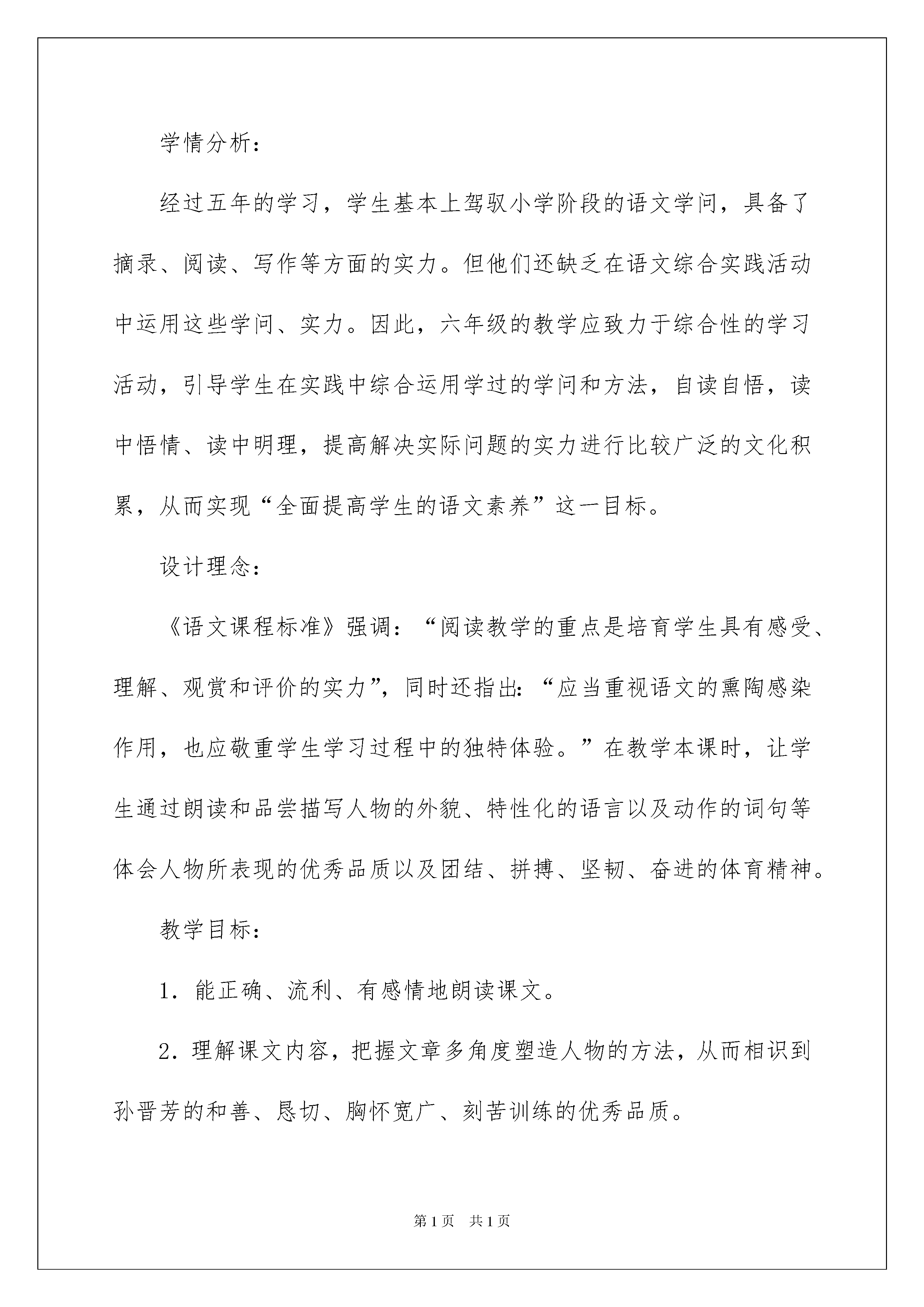 学情分析：

经过五年的学习，学生基本上驾驭小学阶段的语文学问，具备了摘录、阅读、写作等方面的实力。但他们还缺乏在语文综合实践活动中运用这些学问、实力。因此，六年级的教学应致力于综合性的学习活动，引导学生在实践中综合运用学过的学问和方法，自读自悟，读中悟情、读中明理，提高解决实际问题的实力进行比较广泛的文化积累，从而实现“全面提高学生的语文素养”这一目标。

设计理念：

《语文课程标准》强调：“阅读教学的重点是培育学生具有感受、理解、观赏和评价的实力”，同时还指出：“应当重视语文的熏陶感染作用，也应敬重学生学习过程中的独特体验。”在教学本课时，让学生通过朗读和品尝描写人物的外貌、特性化的语言以及动作的词句等体会人物所表现的优秀品质以及团结、拼搏、坚韧、奋进的体育精神。

教学目标：

1．能正确、流利、有感情地朗读课文。

2．理解课文内容，把握文章多角度塑造人物的方法，从而相识到孙晋芳的和善、恳切、胸怀宽广、刻苦训练的优秀品质。

第1页　共1页